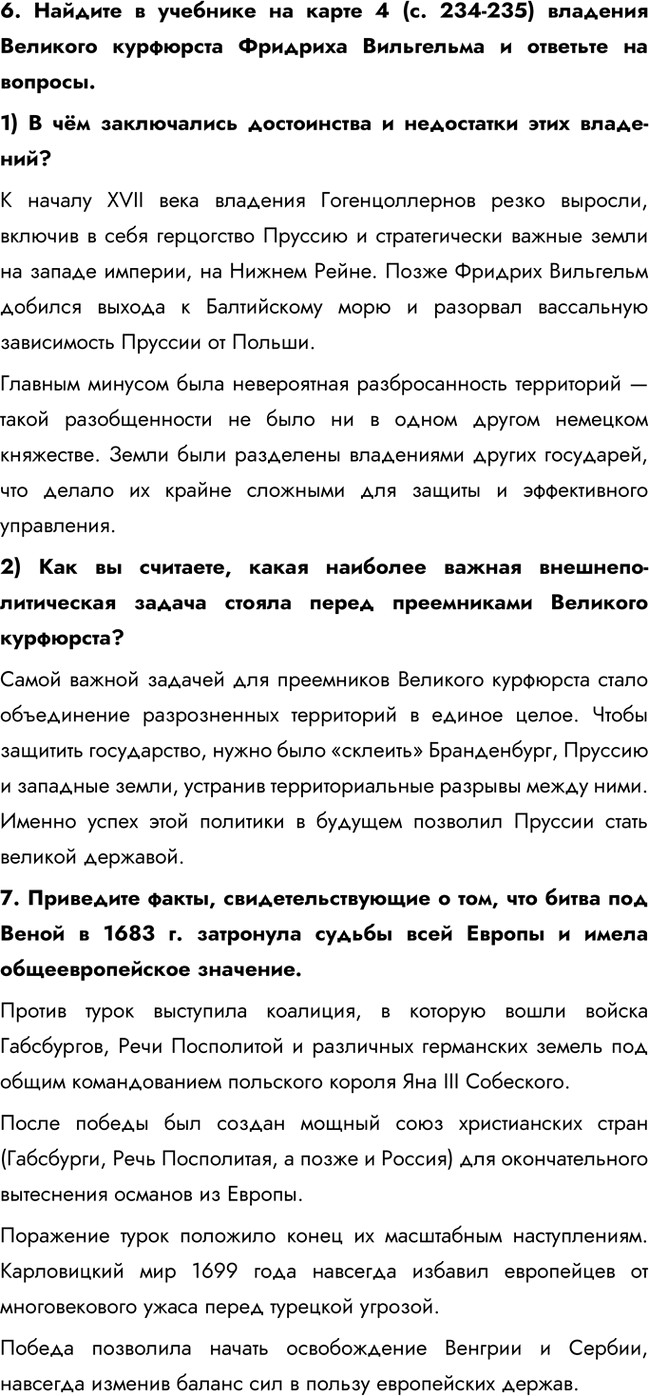 6. Найдите в учебнике на карте 4 (с. 234-235) владения Великого курфюрста Фридриха Вильгельма и ответьте на вопросы.

1) В чём заключались достоинства и недостатки этих владений?

К началу XVII века владения Гогенцоллернов резко выросли, включив в себя герцогство Пруссию и стратегически важные земли на западе империи, на Нижнем Рейне. Позже Фридрих Вильгельм добился выхода к Балтийскому морю и разорвал вассальную зависимость Пруссии от Польши.

Главным минусом была невероятная разбросанность территорий — такой разобщенности не было ни в одном другом немецком княжестве. Земли были разделены владениями других государей, что делало их крайне сложными для защиты и эффективного управления.

2) Как вы считаете, какая наиболее важная внешнеполитическая задача стояла перед преемниками Великого курфюрста?

Самой важной задачей для преемников Великого курфюрста стало объединение разрозненных территорий в единое целое. Чтобы защитить государство, нужно было «склеить» Бранденбург, Пруссию и западные земли, устранив территориальные разрывы между ними. Именно успех этой политики в будущем позволил Пруссии стать великой державой.

7. Приведите факты, свидетельствующие о том, что битва под Веной в 1683 г. затронула судьбы всей Европы и имела общеевропейское значение.

Против турок выступила коалиция, в которую вошли войска Габсбургов, Речи Посполитой и различных германских земель под общим командованием польского короля Яна III Собеского.

После победы был создан мощный союз христианских стран (Габсбурги, Речь Посполитая, а позже и Россия) для окончательного вытеснения османов из Европы.

Поражение турок положило конец их масштабным наступлениям. Карловицкий мир 1699 года навсегда избавил европейцев от многовекового ужаса перед турецкой угрозой.

Победа позволила начать освобождение Венгрии и Сербии, навсегда изменив баланс сил в пользу европейских держав.